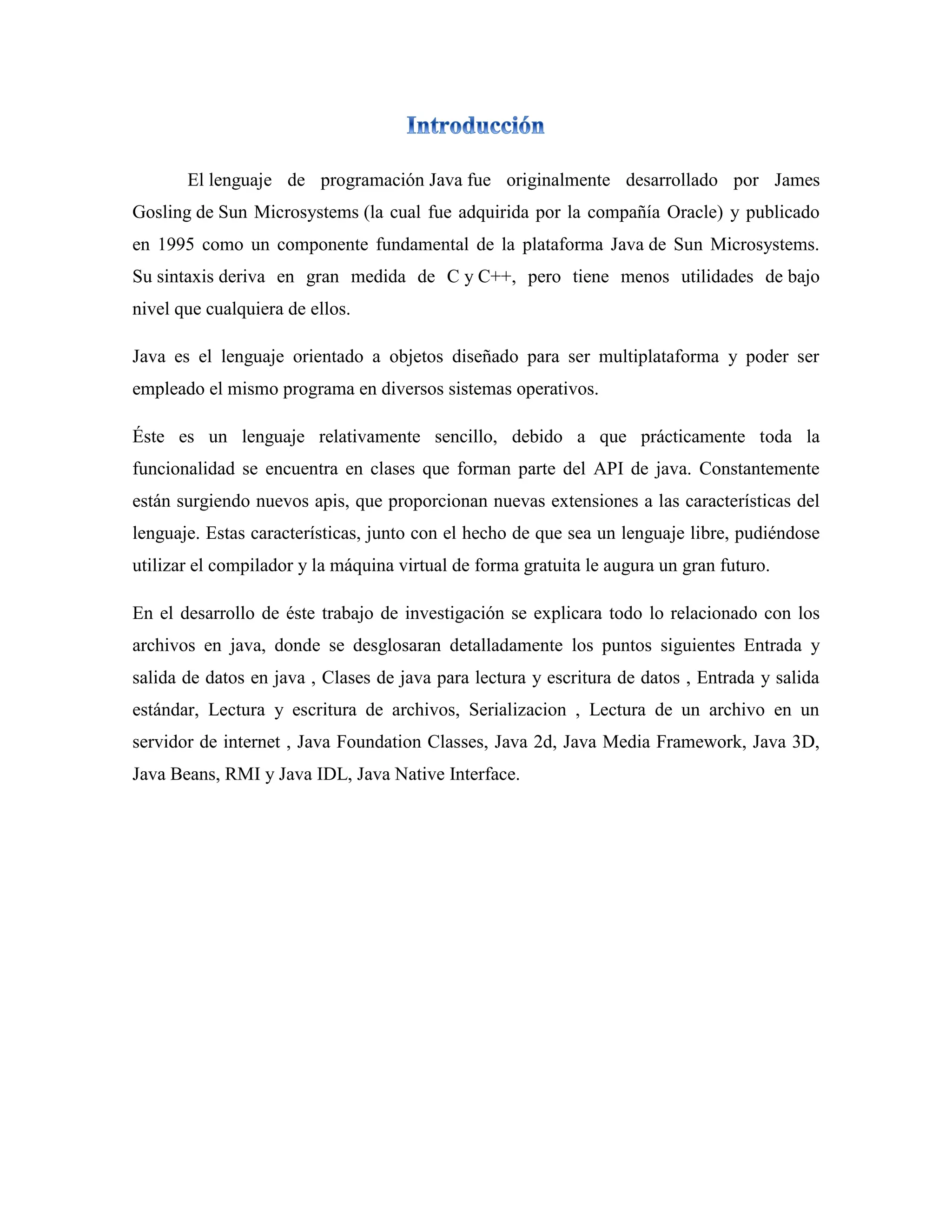 Introducción

El lenguaje de programación Java fue originalmente desarrollado por James Gosling de Sun Microsystems (la cual fue adquirida por la compañía Oracle) y publicado en 1995 como un componente fundamental de la plataforma Java de Sun Microsystems. Su sintaxis deriva en gran medida de C y C++, pero tiene menos utilidades de bajo nivel que cualquiera de ellos.

Java es el lenguaje orientado a objetos diseñado para ser multiplataforma y poder ser empleado el mismo programa en diversos sistemas operativos.

Éste es un lenguaje relativamente sencillo, debido a que prácticamente toda la funcionalidad se encuentra en clases que forman parte del API de java. Constantemente están surgiendo nuevos apis, que proporcionan nuevas extensiones a las características del lenguaje. Estas características, junto con el hecho de que sea un lenguaje libre, pudiéndose utilizar el compilador y la máquina virtual de forma gratuita le augura un gran futuro.

En el desarrollo de éste trabajo de investigación se explicara todo lo relacionado con los archivos en java, donde se desglosaran detalladamente los puntos siguientes Entrada y salida de datos en java , Clases de java para lectura y escritura de datos , Entrada y salida estándar, Lectura y escritura de archivos, Serializacion , Lectura de un archivo en un servidor de internet , Java Foundation Classes, Java 2d, Java Media Framework, Java 3D, Java Beans, RMI y Java IDL, Java Native Interface.